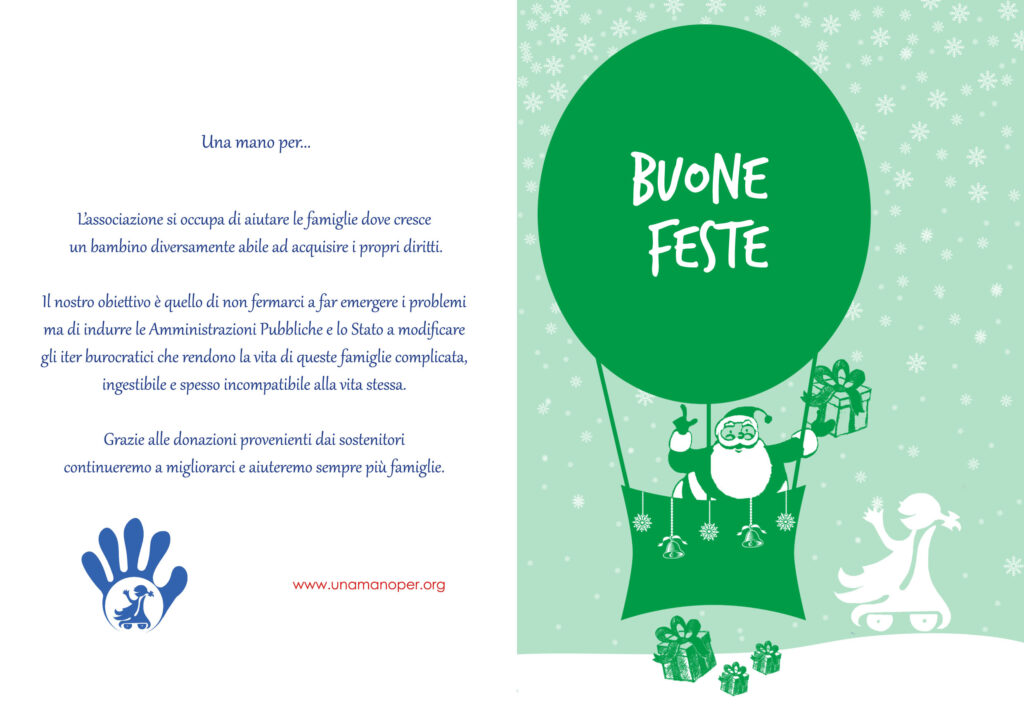 Una mano per...

L'associazione si occupa di aiutare le famiglie dove cresce un bambino diversamente abile ad acquisire i propri diritti.

Il nostro obiettivo è quello di non fermarci a far emergere i problemi ma di indurre le Amministrazioni Pubbliche e lo Stato a modificare gli iter burocratici che rendono la vita di queste famiglie complicata, ingestibile e spesso incompatibile alla vita stessa.

Grazie alle donazioni provenienti dai sostenitori continueremo a migliorarci e aiuteremo sempre più famiglie.

www.unamanoper.org

BUONE FESTE